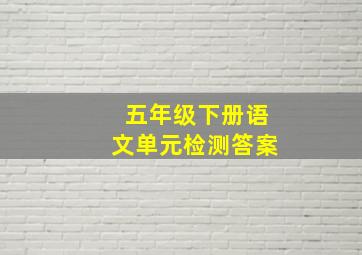 五年级下册语文单元检测答案